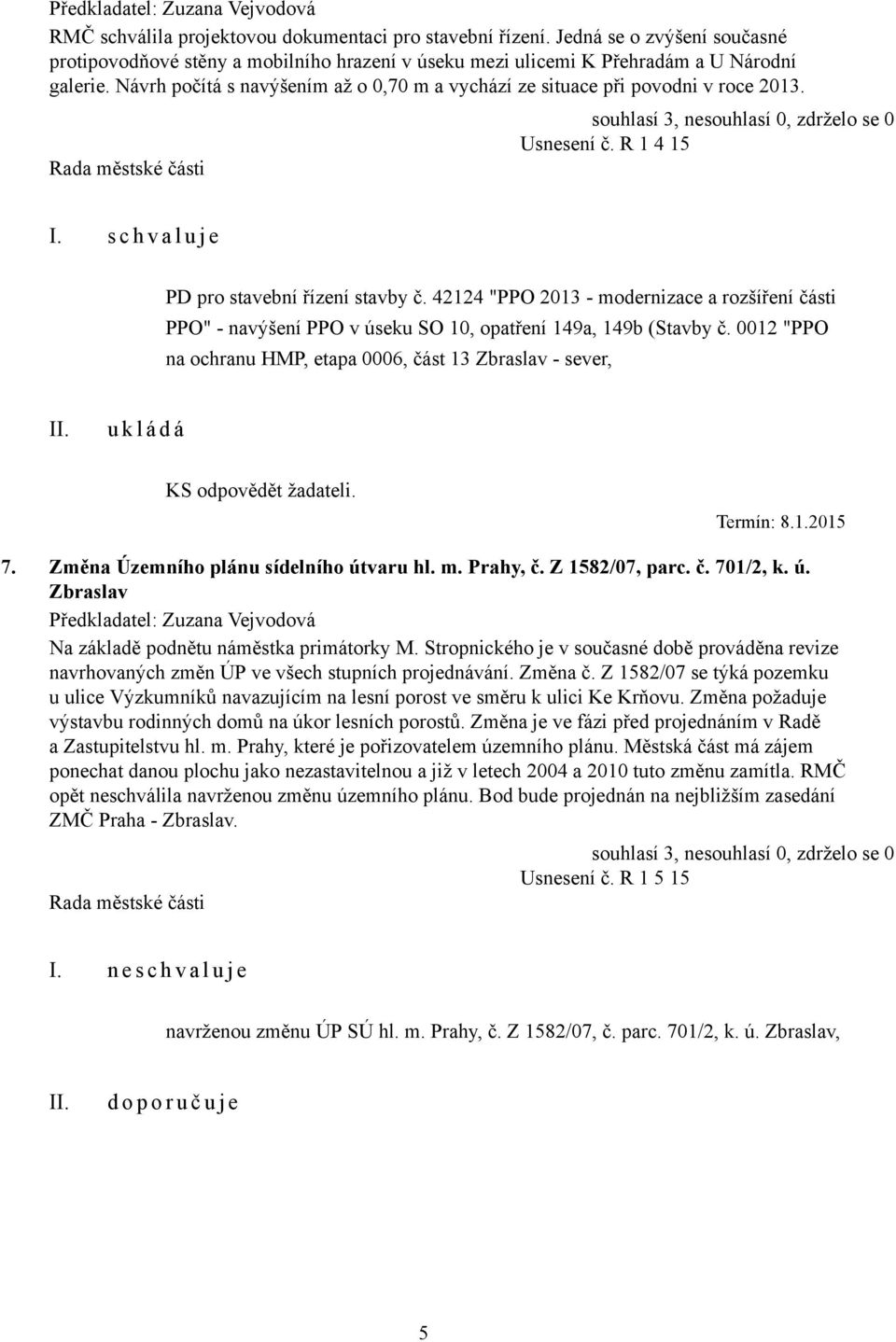 Předkladatel: Zuzana Vejvodová

RMČ schválila projektovou dokumentaci pro stavební řízení. Jedná se o zvýšení současné protipovodňové stěny a mobilního hrazení v úseku mezi ulicemi K Přehradám a U Národní galerie. Návrh počítá s navýšením až o 0,70 m a vychází ze situace při povodni v roce 2013.

souhlasí 3, nesouhlasí 0, zdrželo se 0

Usnesení č. R 1 4 15

Rada městské části

I. s c h v a l u j e

PD pro stavební řízení stavby č. 42124 "PPO 2013 - modernizace a rozšíření části PPO" - navýšení PPO v úseku SO 10, opatření 149a, 149b (Stavby č. 0012 "PPO na ochranu HMP, etapa 0006, část 13 Zbraslav - sever,

II. u k l á d á

KS odpovědět žadateli.

Termín: 8.1.2015

7. Změna Územního plánu sídelního útvaru hl. m. Prahy, č. Z 1582/07, parc. č. 701/2, k. ú. Zbraslav

Předkladatel: Zuzana Vejvodová

Na základě podnětu náměstka primátorky M. Stropnického je v současné době prováděna revize navrhovaných změn ÚP ve všech stupních projednávání. Změna č. Z 1582/07 se týká pozemku u ulice Výzkumníků navazujícím na lesní porost ve směru k ulici Ke Krňovu. Změna požaduje výstavbu rodinných domů na úkor lesních porostů. Změna je ve fázi před projednáním v Radě a Zastupitelstvu hl. m. Prahy, které je pořizovatelem územního plánu. Městská část má zájem ponechat danou plochu jako nezastavitelnou a již v letech 2004 a 2010 tuto změnu zamítla. RMČ opět neschválila navrženou změnu územního plánu. Bod bude projednán na nejbližším zasedání ZMČ Praha - Zbraslav.

souhlasí 3, nesouhlasí 0, zdrželo se 0

Usnesení č. R 1 5 15

Rada městské části

I. n e s c h v a l u j e

navrženou změnu ÚP SÚ hl. m. Prahy, č. Z 1582/07, č. parc. 701/2, k. ú. Zbraslav,

II. d o p o r u č u j e

5